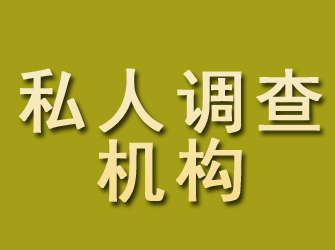 私人调查
机构